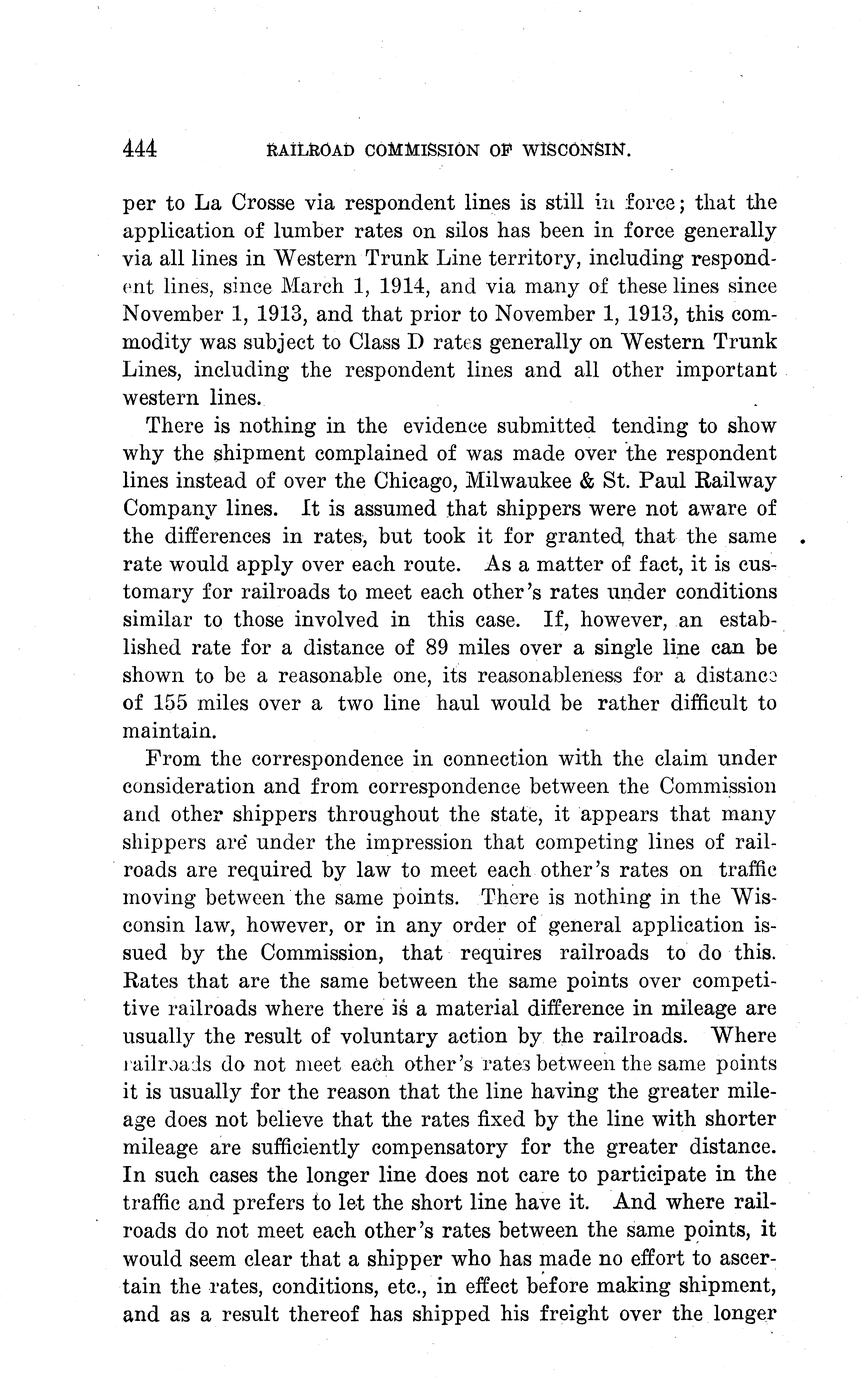 444 RAILROAD COMMISSION OF WISCONSIN.

per to La Crosse via respondent lines is still in force; that the application of lumber rates on silos has been in force generally via all lines in Western Trunk Line territory, including respondent lines, since March 1, 1914, and via many of these lines since November 1, 1913, and that prior to November 1, 1913, this commodity was subject to Class D rates generally on Western Trunk Lines, including the respondent lines and all other important western lines.

There is nothing in the evidence submitted tending to show why the shipment complained of was made over the respondent lines instead of over the Chicago, Milwaukee & St. Paul Railway Company lines. It is assumed that shippers were not aware of the differences in rates, but took it for granted that the same rate would apply over each route. As a matter of fact, it is customary for railroads to meet each other's rates under conditions similar to those involved in this case. If, however, an established rate for a distance of 89 miles over a single line can be shown to be a reasonable one, its reasonableness for a distance of 155 miles over a two line haul would be rather difficult to maintain.

From the correspondence in connection with the claim under consideration and from correspondence between the Commission and other shippers throughout the state, it appears that many shippers are under the impression that competing lines of railroads are required by law to meet each other's rates on traffic moving between the same points. There is nothing in the Wisconsin law, however, or in any order of general application issued by the Commission, that requires railroads to do this. Rates that are the same between the same points over competitive railroads where there is a material difference in mileage are usually the result of voluntary action by the railroads. Where railroads do not meet each other's rates between the same points it is usually for the reason that the line having the greater mileage does not believe that the rates fixed by the line with shorter mileage are sufficiently compensatory for the greater distance. In such cases the longer line does not care to participate in the traffic and prefers to let the short line have it. And where railroads do not meet each other's rates between the same points, it would seem clear that a shipper who has made no effort to ascertain the rates, conditions, etc., in effect before making shipment, and as a result thereof has shipped his freight over the longer